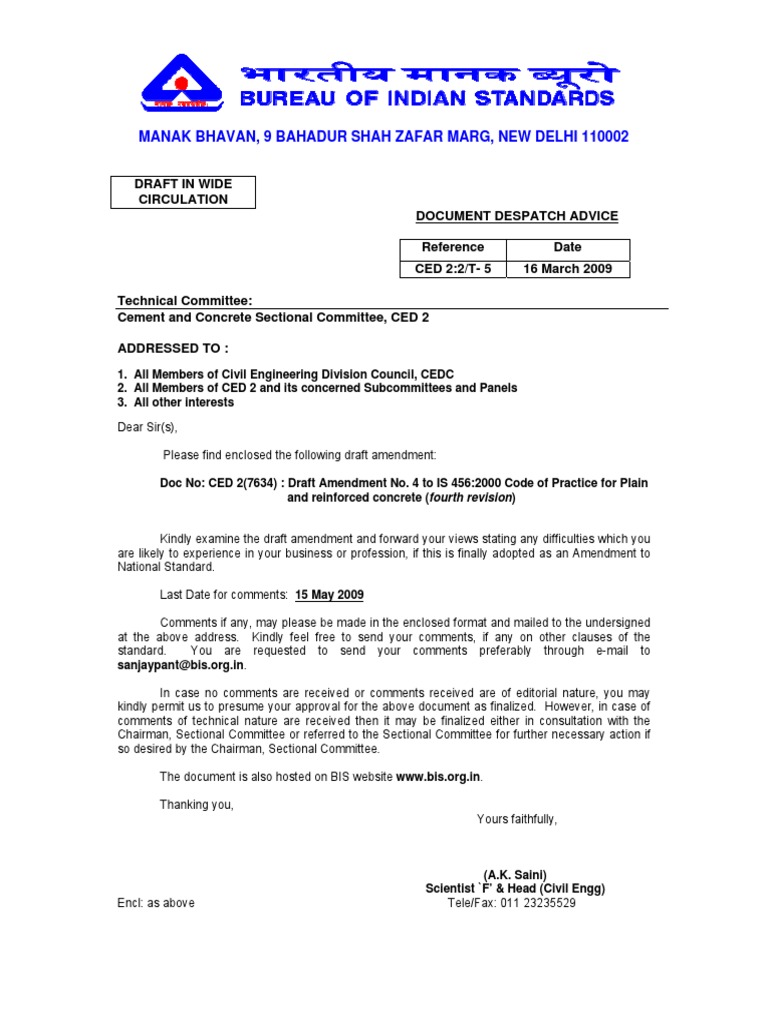 भारतीय मानक ब्यूरो
BUREAU OF INDIAN STANDARDS

MANAK BHAVAN, 9 BAHADUR SHAH ZAFAR MARG, NEW DELHI 110002

DRAFT IN WIDE CIRCULATION

DOCUMENT DESPATCH ADVICE

| Reference | Date |
|---|---|
| CED 2:2/T- 5 | 16 March 2009 |

Technical Committee:
Cement and Concrete Sectional Committee, CED 2

ADDRESSED TO :

1. All Members of Civil Engineering Division Council, CEDC
2. All Members of CED 2 and its concerned Subcommittees and Panels
3. All other interests

Dear Sir(s),

Please find enclosed the following draft amendment:

Doc No: CED 2(7634) : Draft Amendment No. 4 to IS 456:2000 Code of Practice for Plain and reinforced concrete (fourth revision)

Kindly examine the draft amendment and forward your views stating any difficulties which you are likely to experience in your business or profession, if this is finally adopted as an Amendment to National Standard.

Last Date for comments: 15 May 2009

Comments if any, may please be made in the enclosed format and mailed to the undersigned at the above address. Kindly feel free to send your comments, if any on other clauses of the standard. You are requested to send your comments preferably through e-mail to sanjaypant@bis.org.in.

In case no comments are received or comments received are of editorial nature, you may kindly permit us to presume your approval for the above document as finalized. However, in case of comments of technical nature are received then it may be finalized either in consultation with the Chairman, Sectional Committee or referred to the Sectional Committee for further necessary action if so desired by the Chairman, Sectional Committee.

The document is also hosted on BIS website www.bis.org.in.

Thanking you,

Yours faithfully,

(A.K. Saini)
Scientist `F' & Head (Civil Engg)
Tele/Fax: 011 23235529

Encl: as above